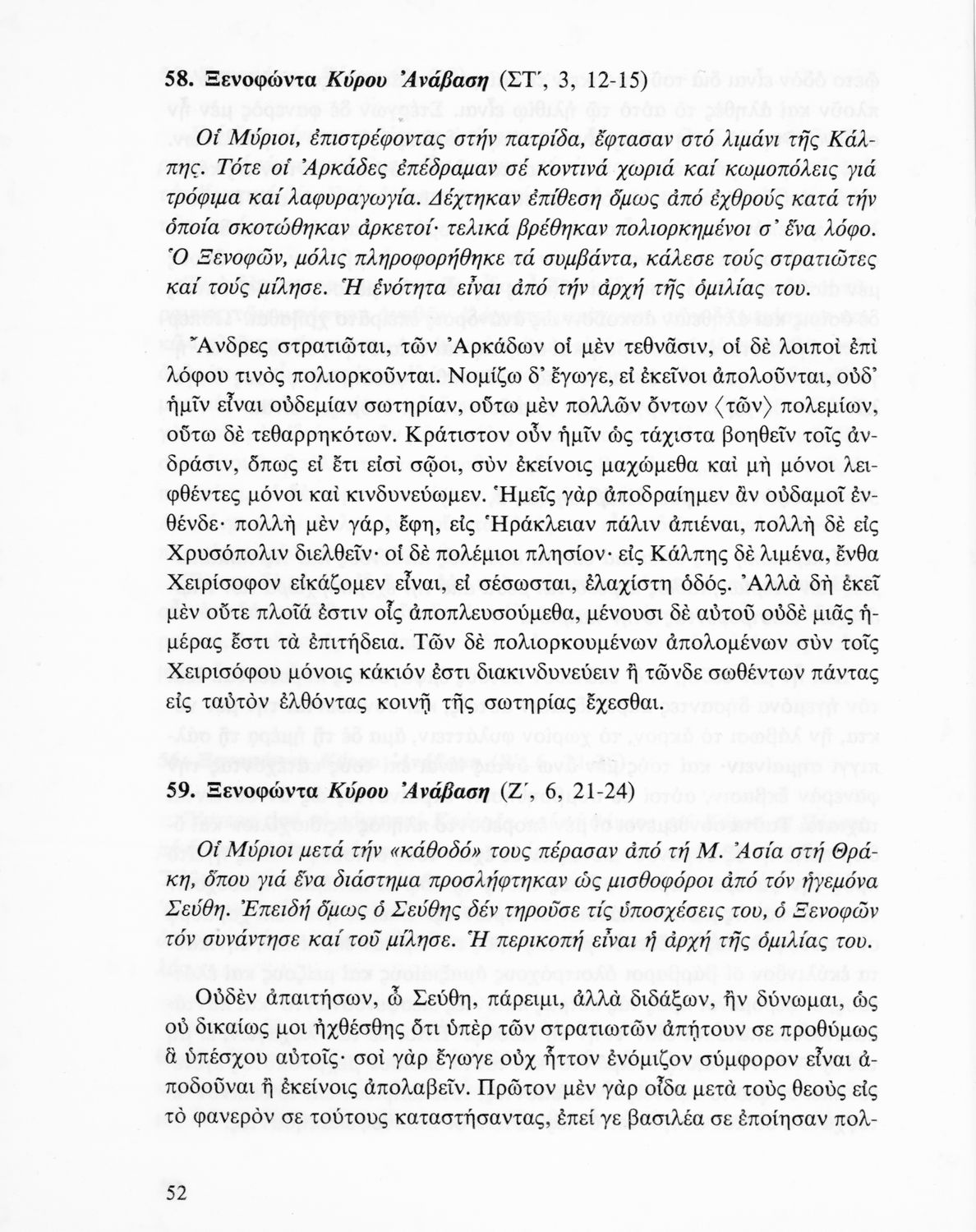 58. Ξενοφώντα Κύρου Ἀνάβαση (ΣΤ΄, 3, 12-15)

Οἱ Μύριοι, ἐπιστρέφοντας στήν πατρίδα, ἔφτασαν στό λιμάνι τῆς Κάλπης. Τότε οἱ Ἀρκάδες ἐπέδραμαν σέ κοντινά χωριά καί κωμοπόλεις γιά τρόφιμα καί λαφυραγωγία. Δέχτηκαν ἐπίθεση ὅμως ἀπό ἐχθρούς κατά τήν ὁποία σκοτώθηκαν ἀρκετοί· τελικά βρέθηκαν πολιορκημένοι σ' ἕνα λόφο. Ὁ Ξενοφῶν, μόλις πληροφορήθηκε τά συμβάντα, κάλεσε τούς στρατιῶτες καί τούς μίλησε. Ἡ ἑνότητα εἶναι ἀπό τήν ἀρχή τῆς ὁμιλίας του.

Ἄνδρες στρατιῶται, τῶν Ἀρκάδων οἱ μὲν τεθνᾶσιν, οἱ δὲ λοιποὶ ἐπὶ λόφου τινὸς πολιορκοῦνται. Νομίζω δ' ἔγωγε, εἰ ἐκεῖνοι ἀπολοῦνται, οὐδ' ἡμῖν εἶναι οὐδεμίαν σωτηρίαν, οὕτω μὲν πολλῶν ὄντων ⟨τῶν⟩ πολεμίων, οὕτω δὲ τεθαρρηκότων. Κράτιστον οὖν ἡμῖν ὡς τάχιστα βοηθεῖν τοῖς ἀνδράσιν, ὅπως εἰ ἔτι εἰσὶ σῷοι, σὺν ἐκείνοις μαχώμεθα καὶ μὴ μόνοι λειφθέντες μόνοι καὶ κινδυνεύωμεν. Ἡμεῖς γὰρ ἀποδραίημεν ἂν οὐδαμοῖ ἐνθένδε· πολλὴ μὲν γάρ, ἔφη, εἰς Ἡράκλειαν πάλιν ἀπιέναι, πολλὴ δὲ εἰς Χρυσόπολιν διελθεῖν· οἱ δὲ πολέμιοι πλησίον· εἰς Κάλπης δὲ λιμένα, ἔνθα Χειρίσοφον εἰκάζομεν εἶναι, εἰ σέσωσται, ἐλαχίστη ὁδός. Ἀλλὰ δὴ ἐκεῖ μὲν οὔτε πλοῖά ἐστιν οἷς ἀποπλευσούμεθα, μένουσι δὲ αὐτοῦ οὐδὲ μιᾶς ἡμέρας ἔστι τὰ ἐπιτήδεια. Τῶν δὲ πολιορκουμένων ἀπολομένων σὺν τοῖς Χειρισόφου μόνοις κάκιόν ἐστι διακινδυνεύειν ἢ τῶνδε σωθέντων πάντας εἰς ταὐτὸν ἐλθόντας κοινῇ τῆς σωτηρίας ἔχεσθαι.

59. Ξενοφώντα Κύρου Ἀνάβαση (Ζ΄, 6, 21-24)

Οἱ Μύριοι μετά τήν «κάθοδό» τους πέρασαν ἀπό τή Μ. Ἀσία στή Θράκη, ὅπου γιά ἕνα διάστημα προσλήφτηκαν ὡς μισθοφόροι ἀπό τόν ἡγεμόνα Σεύθη. Ἐπειδή ὅμως ὁ Σεύθης δέν τηροῦσε τίς ὑποσχέσεις του, ὁ Ξενοφῶν τόν συνάντησε καί τοῦ μίλησε. Ἡ περικοπή εἶναι ἡ ἀρχή τῆς ὁμιλίας του.

Οὐδὲν ἀπαιτήσων, ὦ Σεύθη, πάρειμι, ἀλλὰ διδάξων, ἢν δύνωμαι, ὡς οὐ δικαίως μοι ἠχθέσθης ὅτι ὑπὲρ τῶν στρατιωτῶν ἀπῄτουν σε προθύμως ἃ ὑπέσχου αὐτοῖς· σοὶ γὰρ ἔγωγε οὐχ ἧττον ἐνόμιζον σύμφορον εἶναι ἀποδοῦναι ἢ ἐκείνοις ἀπολαβεῖν. Πρῶτον μὲν γὰρ οἶδα μετὰ τοὺς θεοὺς εἰς τὸ φανερὸν σε τούτους καταστήσαντας, ἐπεί γε βασιλέα σε ἐποίησαν πολ-

52